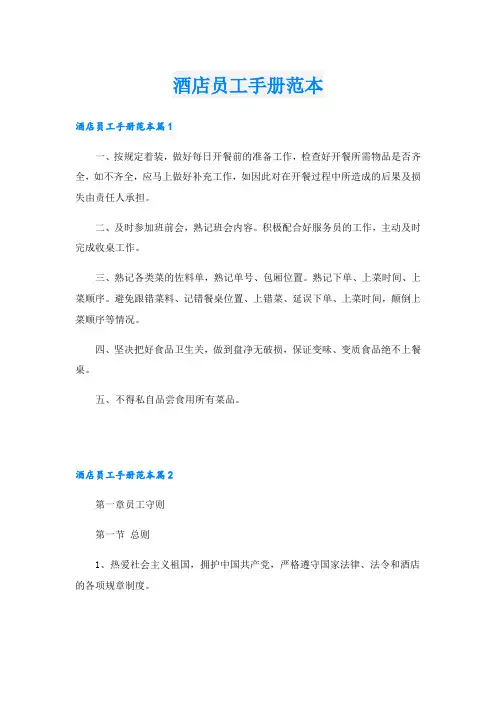 酒店员工手册范本

酒店员工手册范本篇1

一、按规定着装，做好每日开餐前的准备工作，检查好开餐所需物品是否齐全，如不齐全，应马上做好补充工作，如因此对在开餐过程中所造成的后果及损失由责任人承担。

二、及时参加班前会，熟记班会内容。积极配合好服务员的工作，主动及时完成收桌工作。

三、熟记各类菜的佐料单，熟记单号、包厢位置。熟记下单、上菜时间、上菜顺序。避免跟错菜料、记错餐桌位置、上错菜、延误下单、上菜时间，颠倒上菜顺序等情况。

四、坚决把好食品卫生关，做到盘净无破损，保证变味、变质食品绝不上餐桌。

五、不得私自品尝食用所有菜品。

酒店员工手册范本篇2

第一章员工守则

第一节 总则

1、热爱社会主义祖国，拥护中国共产党，严格遵守国家法律、法令和酒店的各项规章制度。